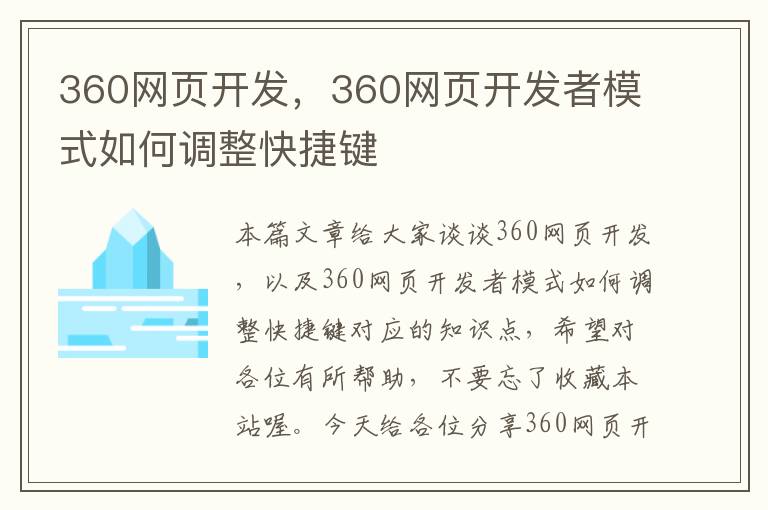 360网页开发，360网页开发者模式如何调整快捷键

本篇文章给大家谈谈360网页开发，以及360网页开发者模式如何调整快捷键对应的知识点，希望对各位有所帮助，不要忘了收藏本站喔。今天给各位分享360网页开